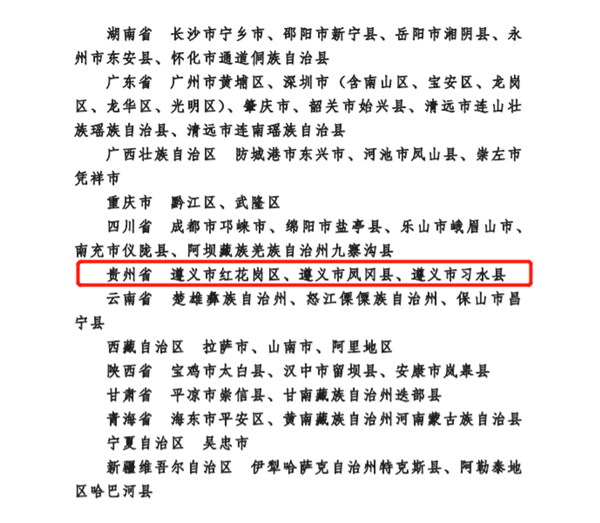 湖南省　长沙市宁乡市、邵阳市新宁县、岳阳市湘阴县、永州市东安县、怀化市通道侗族自治县

广东省　广州市黄埔区、深圳市（含南山区、宝安区、龙岗区、龙华区、光明区）、肇庆市、韶关市始兴县、清远市连山壮族瑶族自治县、清远市连南瑶族自治县

广西壮族自治区　防城港市东兴市、河池市凤山县、崇左市凭祥市

重庆市　黔江区、武隆区

四川省　成都市邛崃市、绵阳市盐亭县、乐山市峨眉山市、南充市仪陇县、阿坝藏族羌族自治州九寨沟县

贵州省　遵义市红花岗区、遵义市凤冈县、遵义市习水县

云南省　楚雄彝族自治州、怒江傈僳族自治州、保山市昌宁县

西藏自治区　拉萨市、山南市、阿里地区

陕西省　宝鸡市太白县、汉中市留坝县、安康市岚皋县

甘肃省　平凉市崇信县、甘南藏族自治州迭部县

青海省　海东市平安区、黄南藏族自治州河南蒙古族自治县

宁夏自治区　吴忠市

新疆维吾尔自治区　伊犁哈萨克自治州特克斯县、阿勒泰地区哈巴河县